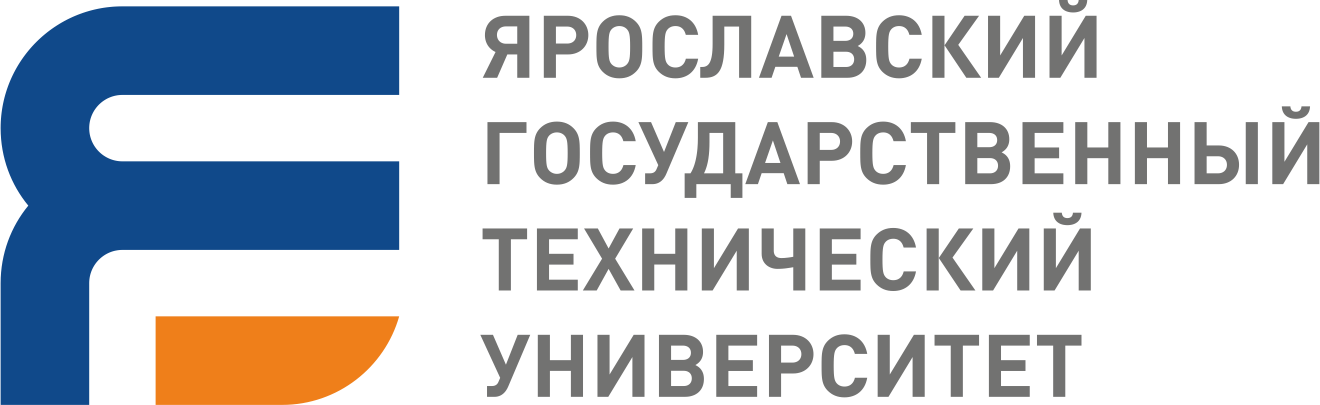 ЯРОСЛАВСКИЙ
ГОСУДАРСТВЕННЫЙ
ТЕХНИЧЕСКИЙ
УНИВЕРСИТЕТ